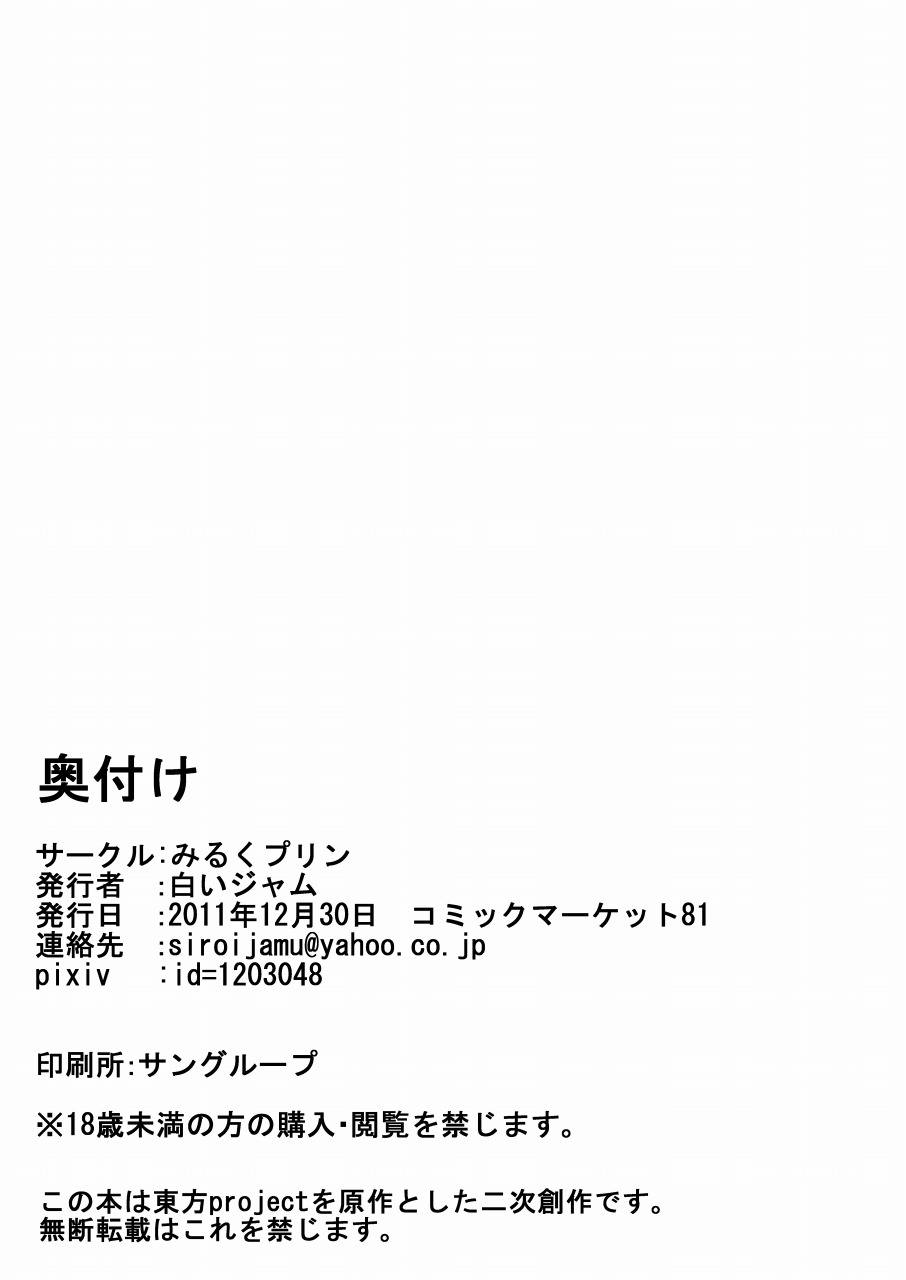 奥付け

サークル:みるくプリン
発行者　:白いジャム
発行日　:2011年12月30日　コミックマーケット81
連絡先　:siroijamu@yahoo.co.jp
pixiv　:id=1203048

印刷所:サングループ

※18歳未満の方の購入･閲覧を禁じます。

この本は東方projectを原作とした二次創作です。
無断転載はこれを禁じます。